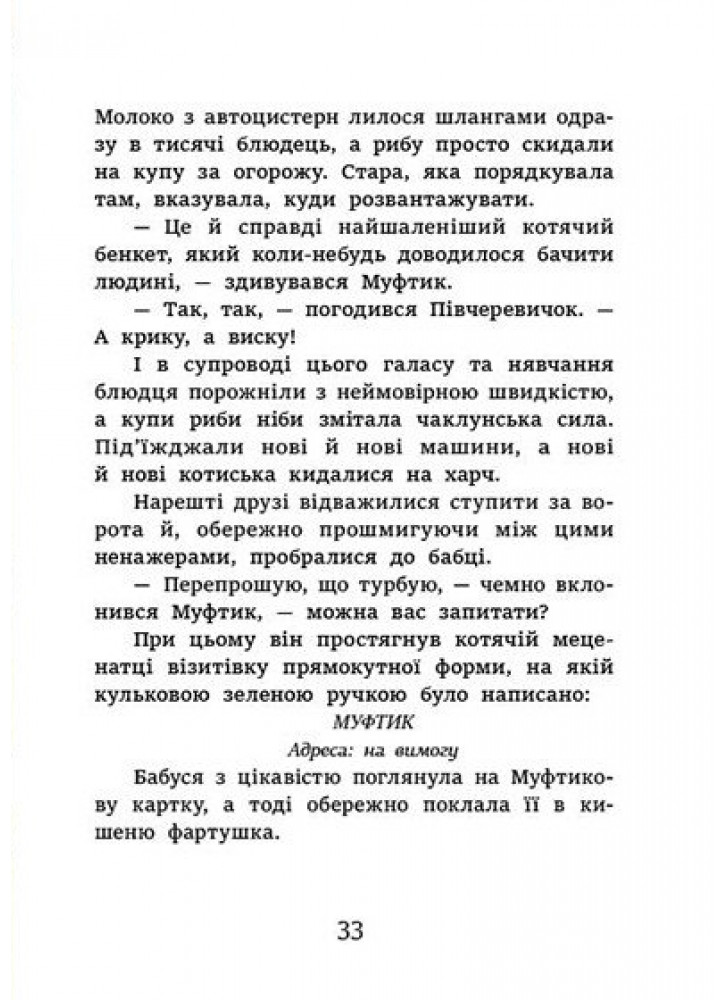 Молоко з автоцистерн лилося шлангами одразу в тисячі блюдець, а рибу просто скидали на купу за огорожу. Стара, яка порядкувала там, вказувала, куди розвантажувати.

— Це й справді найшаленіший котячий бенкет, який коли-небудь доводилося бачити людині, — здивувався Муфтик.

— Так, так, — погодився Півчеревичок. — А крику, а виску!

І в супроводі цього галасу та нявчання блюдця порожніли з неймовірною швидкістю, а купи риби ніби змітала чаклунська сила. Під'їжджали нові й нові машини, а нові й нові котиська кидалися на харч.

Нарешті друзі відважилися ступити за ворота й, обережно прошмигуючи між цими ненажерами, пробралися до бабці.

— Перепрошую, що турбую, — чемно вклонився Муфтик, — можна вас запитати?

При цьому він простягнув котячій меценатці візитівку прямокутної форми, на якій кульковою зеленою ручкою було написано:

МУФТИК

Адреса: на вимогу

Бабуся з цікавістю поглянула на Муфтикову картку, а тоді обережно поклала її в кишеню фартушка.

33